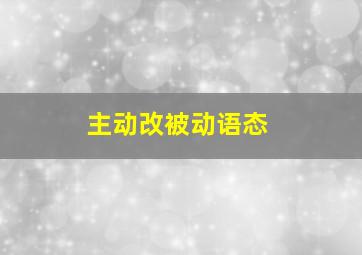 主动改被动语态